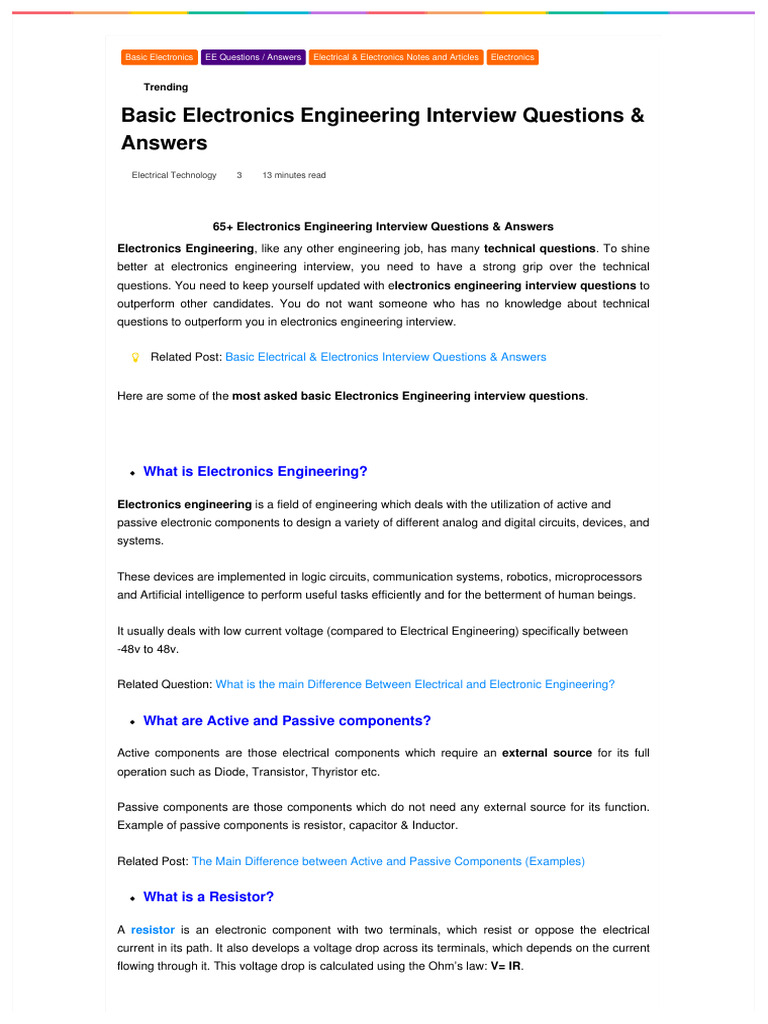 Basic Electronics EE Questions / Answers Electrical & Electronics Notes and Articles Electronics

Trending

Basic Electronics Engineering Interview Questions & Answers

Electrical Technology 3 13 minutes read

65+ Electronics Engineering Interview Questions & Answers

Electronics Engineering, like any other engineering job, has many technical questions. To shine better at electronics engineering interview, you need to have a strong grip over the technical questions. You need to keep yourself updated with electronics engineering interview questions to outperform other candidates. You do not want someone who has no knowledge about technical questions to outperform you in electronics engineering interview.

Related Post: Basic Electrical & Electronics Interview Questions & Answers

Here are some of the most asked basic Electronics Engineering interview questions.

What is Electronics Engineering?

Electronics engineering is a field of engineering which deals with the utilization of active and passive electronic components to design a variety of different analog and digital circuits, devices, and systems.

These devices are implemented in logic circuits, communication systems, robotics, microprocessors and Artificial intelligence to perform useful tasks efficiently and for the betterment of human beings.

It usually deals with low current voltage (compared to Electrical Engineering) specifically between -48v to 48v.

Related Question: What is the main Difference Between Electrical and Electronic Engineering?

What are Active and Passive components?

Active components are those electrical components which require an external source for its full operation such as Diode, Transistor, Thyristor etc.

Passive components are those components which do not need any external source for its function. Example of passive components is resistor, capacitor & Inductor.

Related Post: The Main Difference between Active and Passive Components (Examples)

What is a Resistor?

A resistor is an electronic component with two terminals, which resist or oppose the electrical current in its path. It also develops a voltage drop across its terminals, which depends on the current flowing through it. This voltage drop is calculated using the Ohm's law: V= IR.